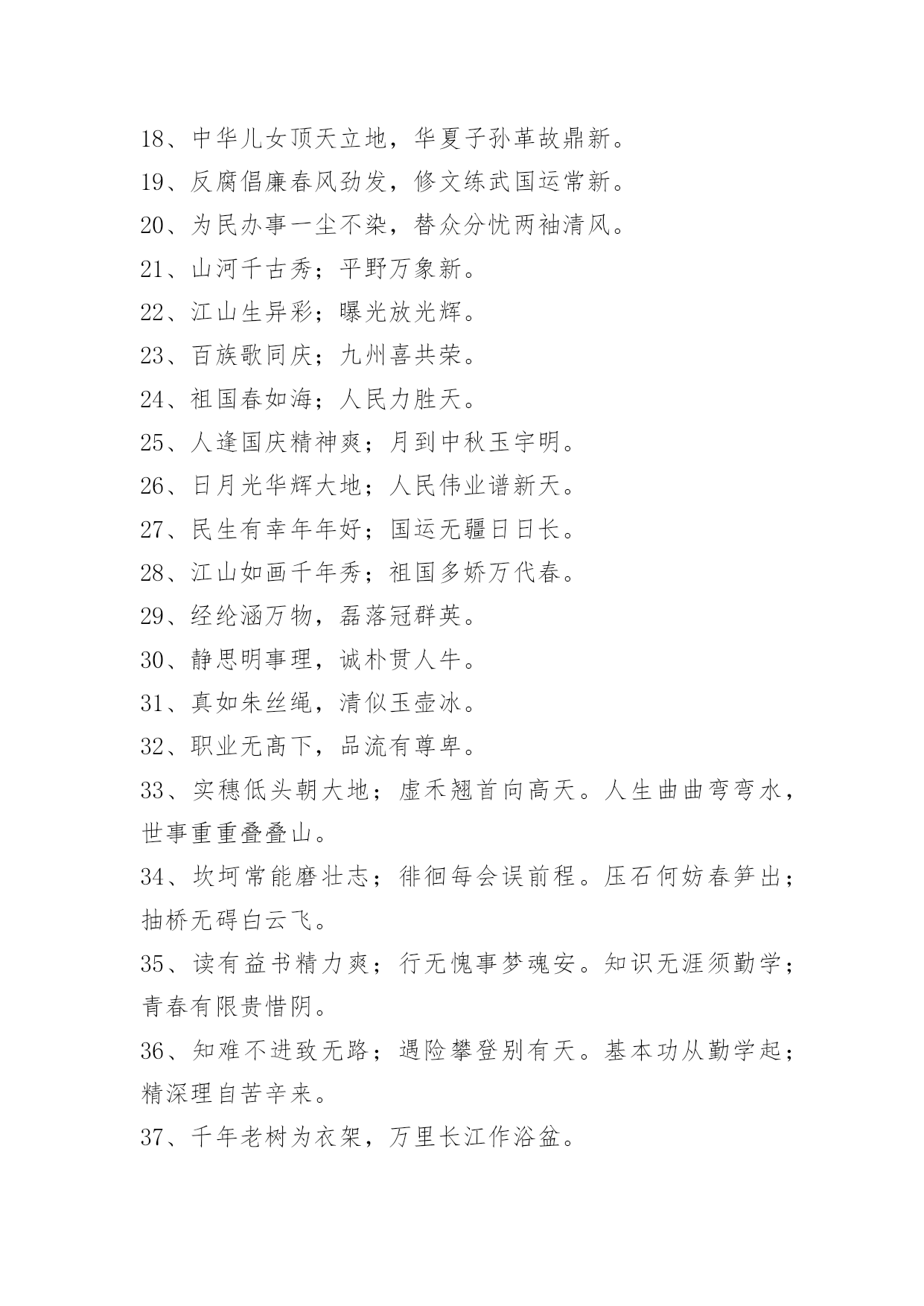 18、中华儿女顶天立地，华夏子孙革故鼎新。

19、反腐倡廉春风劲发，修文练武国运常新。

20、为民办事一尘不染，替众分忧两袖清风。

21、山河千古秀；平野万象新。

22、江山生异彩；曝光放光辉。

23、百族歌同庆；九州喜共荣。

24、祖国春如海；人民力胜天。

25、人逢国庆精神爽；月到中秋玉宇明。

26、日月光华辉大地；人民伟业谱新天。

27、民生有幸年年好；国运无疆日日长。

28、江山如画千年秀；祖国多娇万代春。

29、经纶涵万物，磊落冠群英。

30、静思明事理，诚朴贯人牛。

31、真如朱丝绳，清似玉壶冰。

32、职业无高下，品流有尊卑。

33、实穗低头朝大地；虚禾翘首向高天。人生曲曲弯弯水，世事重重叠叠山。

34、坎坷常能磨壮志；徘徊每会误前程。压石何妨春笋出；抽桥无碍白云飞。

35、读有益书精力爽；行无愧事梦魂安。知识无涯须勤学；青春有限贵惜阴。

36、知难不进致无路；遇险攀登别有天。基本功从勤学起；精深理自苦辛来。

37、千年老树为衣架，万里长江作浴盆。